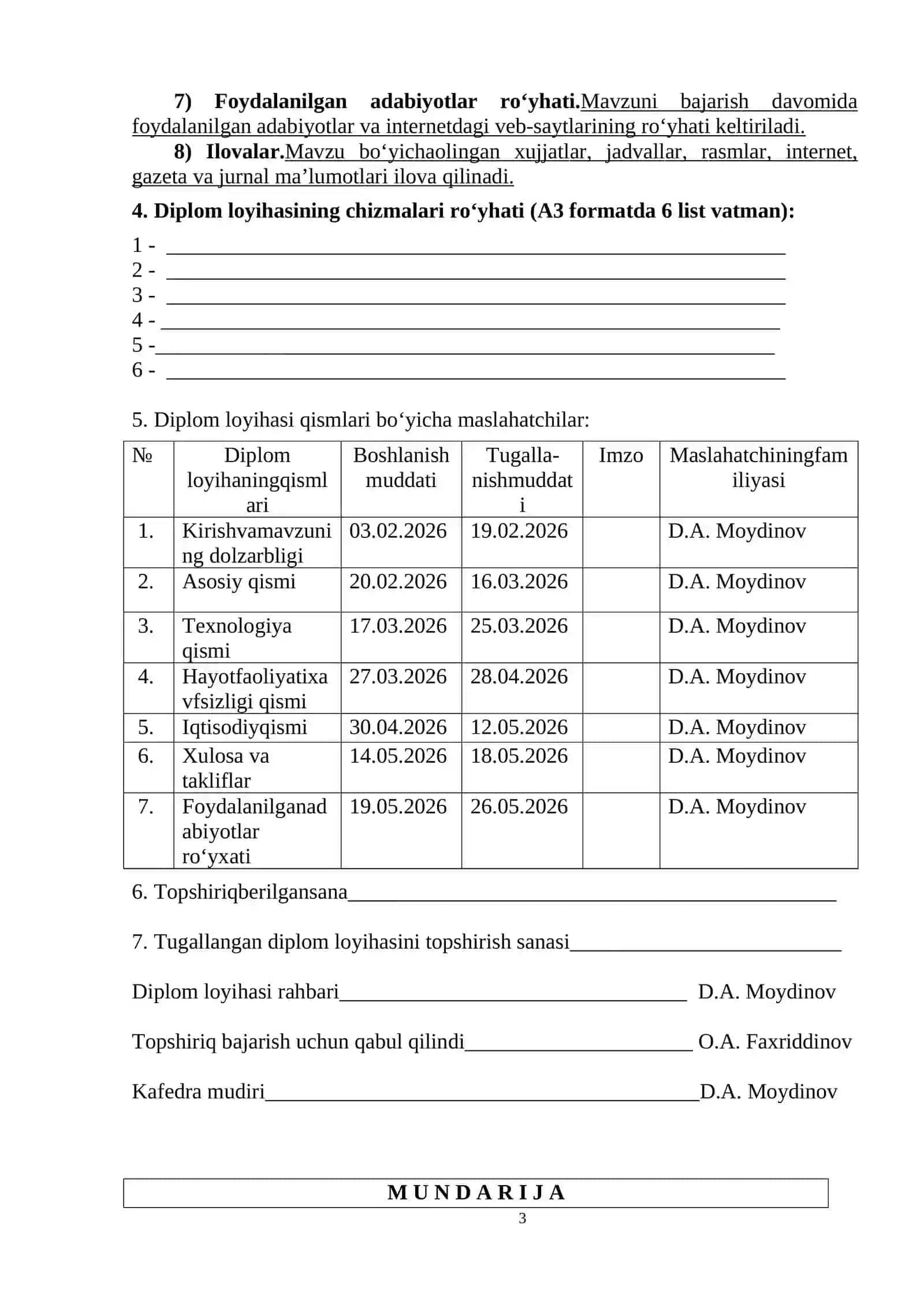 7) Foydalanilgan adabiyotlar ro'yhati.Mavzuni bajarish davomida foydalanilgan adabiyotlar va internetdagi veb-saytlarining ro'yhati keltiriladi.

8) Ilovalar.Mavzu bo'yichaolingan xujjatlar, jadvallar, rasmlar, internet, gazeta va jurnal ma'lumotlari ilova qilinadi.

4. Diplom loyihasining chizmalari ro'yhati (A3 formatda 6 list vatman):

1 - ____
2 - ____
3 - ____
4 - ____
5 -____
6 - ____

5. Diplom loyihasi qismlari bo'yicha maslahatchilar:

| № | Diplom loyihaningqismlari | Boshlanish muddati | Tugalla-nishmuddati | Imzo | Maslahatchiningfamiliyasi |
|---|---|---|---|---|---|
| 1. | Kirishvamavzuning dolzarbligi | 03.02.2026 | 19.02.2026 | | D.A. Moydinov |
| 2. | Asosiy qismi | 20.02.2026 | 16.03.2026 | | D.A. Moydinov |
| 3. | Texnologiya qismi | 17.03.2026 | 25.03.2026 | | D.A. Moydinov |
| 4. | Hayotfaoliyatixavfsizligi qismi | 27.03.2026 | 28.04.2026 | | D.A. Moydinov |
| 5. | Iqtisodiyqismi | 30.04.2026 | 12.05.2026 | | D.A. Moydinov |
| 6. | Xulosa va takliflar | 14.05.2026 | 18.05.2026 | | D.A. Moydinov |
| 7. | Foydalanilganadabiyotlar ro'yxati | 19.05.2026 | 26.05.2026 | | D.A. Moydinov |

6. Topshiriqberilgansana____

7. Tugallangan diplom loyihasini topshirish sanasi____

Diplom loyihasi rahbari____ D.A. Moydinov

Topshiriq bajarish uchun qabul qilindi____ O.A. Faxriddinov

Kafedra mudiri____D.A. Moydinov

M U N D A R I J A

3